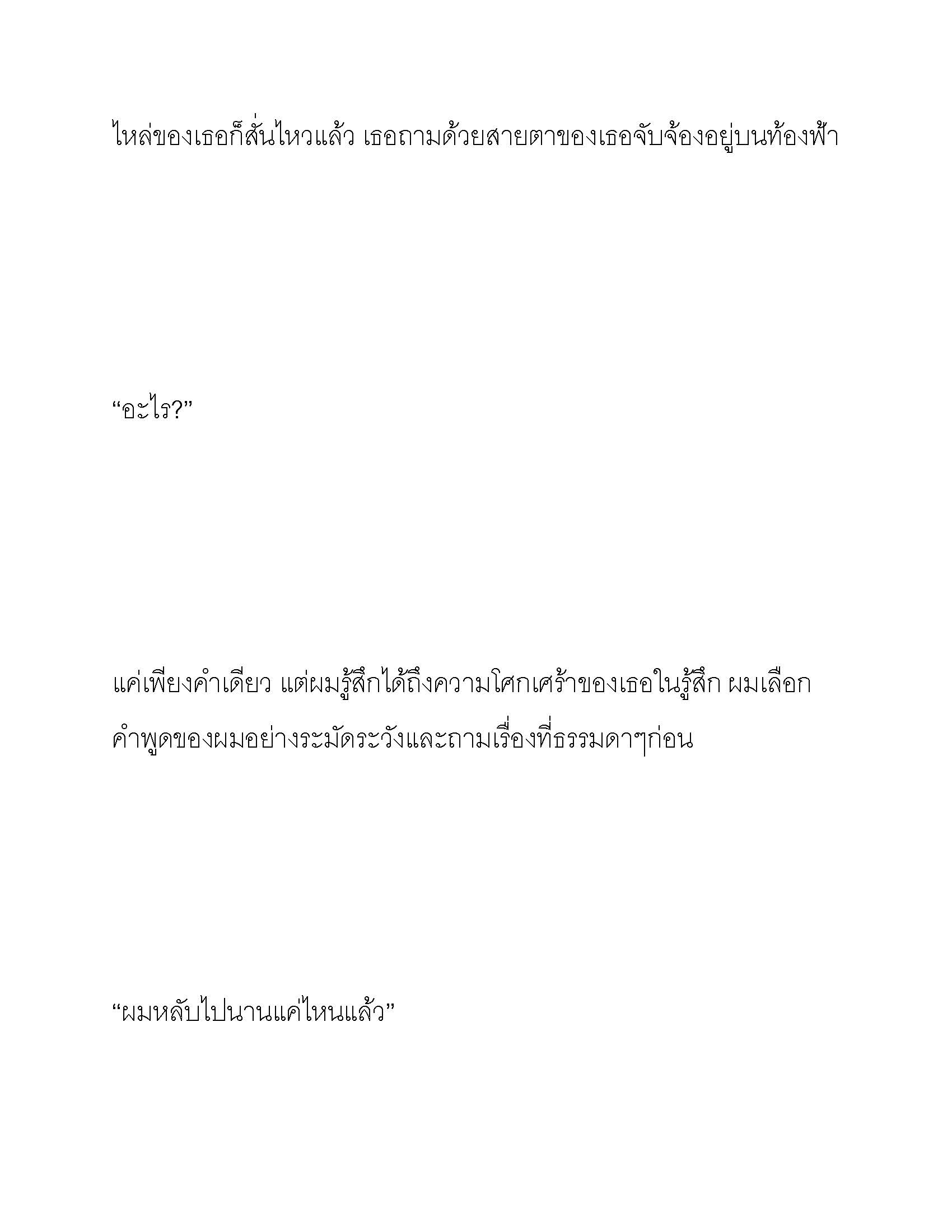 ไหล่ของเธอก็สั่นไหวแล้ว เธอถามด้วยสายตาของเธอจับจ้องอยู่บนท้องฟ้า

“อะไร?”

แค่เพียงคำเดียว แต่ผมรู้สึกได้ถึงความโศกเศร้าของเธอในรู้สึก ผมเลือกคำพูดของผมอย่างระมัดระวังและถามเรื่องที่ธรรมดาๆก่อน

“ผมหลับไปนานแค่ไหนแล้ว”